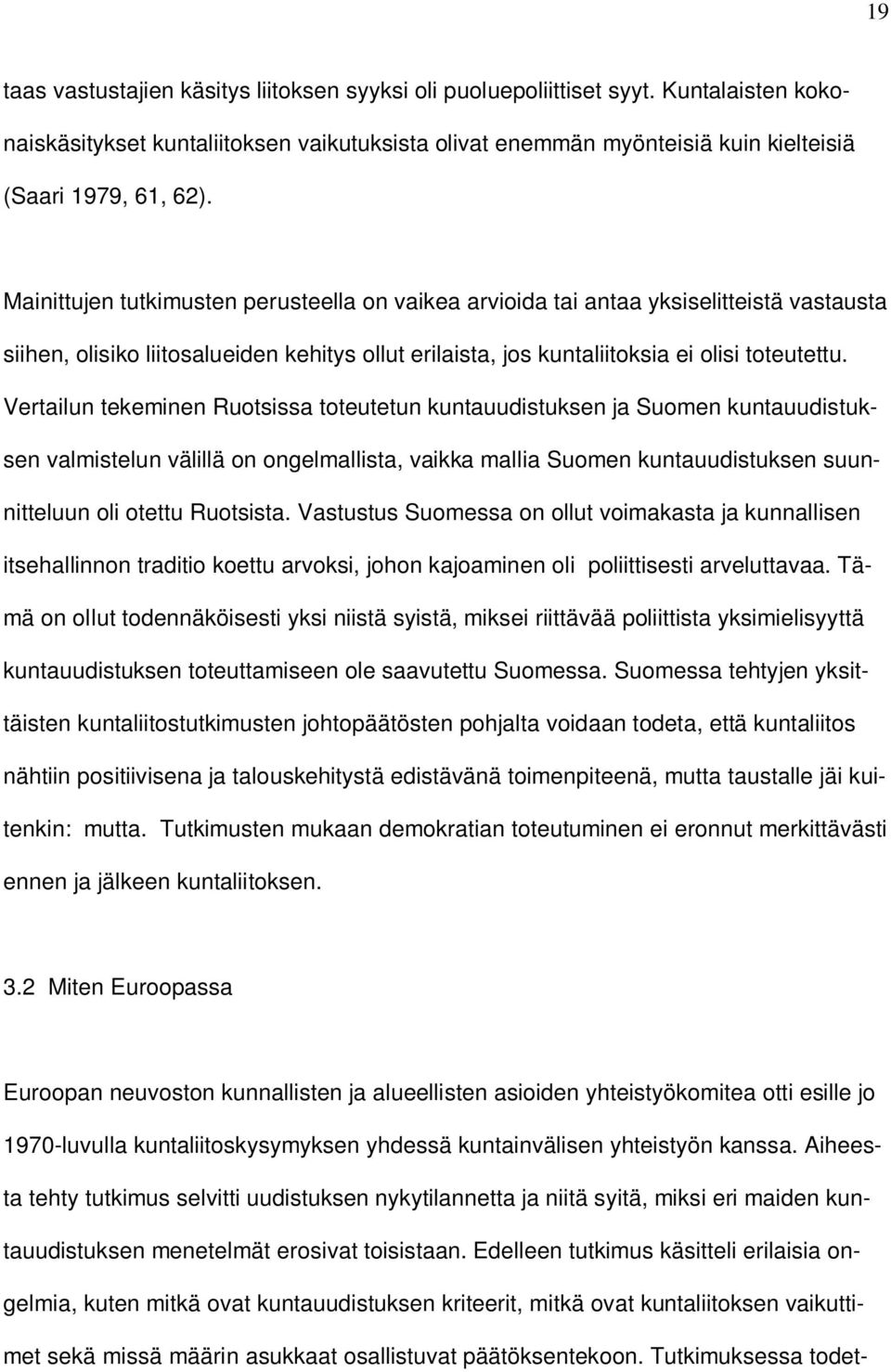 19

taas vastustajien käsitys liitoksen syyksi oli puoluepoliittiset syyt. Kuntalaisten kokonaiskäsitykset kuntaliitoksen vaikutuksista olivat enemmän myönteisiä kuin kielteisiä (Saari 1979, 61, 62).

Mainittujen tutkimusten perusteella on vaikea arvioida tai antaa yksiselitteistä vastausta siihen, olisiko liitosalueiden kehitys ollut erilaista, jos kuntaliitoksia ei olisi toteutettu. Vertailun tekeminen Ruotsissa toteutetun kuntauudistuksen ja Suomen kuntauudistuksen valmistelun välillä on ongelmallista, vaikka mallia Suomen kuntauudistuksen suunnitteluun oli otettu Ruotsista. Vastustus Suomessa on ollut voimakasta ja kunnallisen itsehallinnon traditio koettu arvoksi, johon kajoaminen oli poliittisesti arveluttavaa. Tämä on ollut todennäköisesti yksi niistä syistä, miksei riittävää poliittista yksimielisyyttä kuntauudistuksen toteuttamiseen ole saavutettu Suomessa. Suomessa tehtyjen yksittäisten kuntaliitostutkimusten johtopäätösten pohjalta voidaan todeta, että kuntaliitos nähtiin positiivisena ja talouskehitystä edistävänä toimenpiteenä, mutta taustalle jäi kuitenkin: mutta. Tutkimusten mukaan demokratian toteutuminen ei eronnut merkittävästi ennen ja jälkeen kuntaliitoksen.

3.2 Miten Euroopassa

Euroopan neuvoston kunnallisten ja alueellisten asioiden yhteistyökomitea otti esille jo 1970-luvulla kuntaliitoskysymyksen yhdessä kuntainvälisen yhteistyön kanssa. Aiheesta tehty tutkimus selvitti uudistuksen nykytilannetta ja niitä syitä, miksi eri maiden kuntauudistuksen menetelmät erosivat toisistaan. Edelleen tutkimus käsitteli erilaisia ongelmia, kuten mitkä ovat kuntauudistuksen kriteerit, mitkä ovat kuntaliitoksen vaikuttimet sekä missä määrin asukkaat osallistuvat päätöksentekoon. Tutkimuksessa todet-